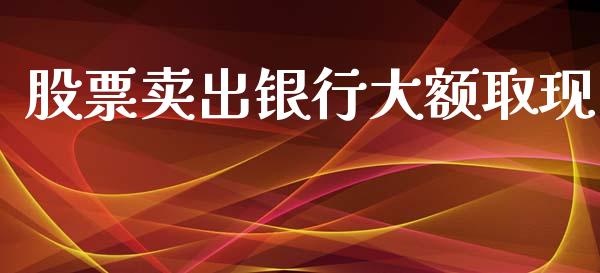 股票卖出银行大额取现